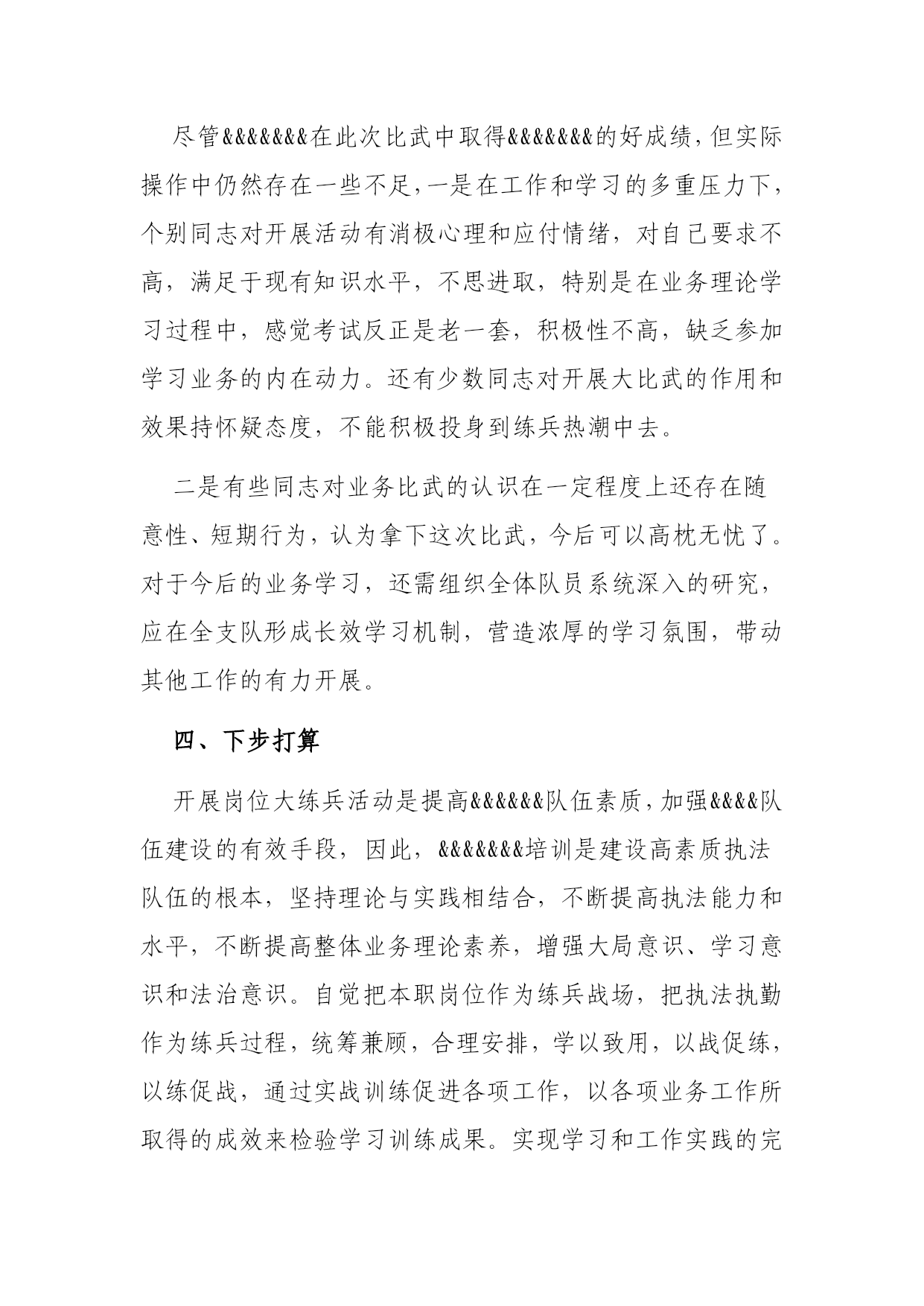 尽管&&&&&&&在此次比武中取得&&&&&&&的好成绩，但实际操作中仍然存在一些不足，一是在工作和学习的多重压力下，个别同志对开展活动有消极心理和应付情绪，对自己要求不高，满足于现有知识水平，不思进取，特别是在业务理论学习过程中，感觉考试反正是老一套，积极性不高，缺乏参加学习业务的内在动力。还有少数同志对开展大比武的作用和效果持怀疑态度，不能积极投身到练兵热潮中去。

二是有些同志对业务比武的认识在一定程度上还存在随意性、短期行为，认为拿下这次比武，今后可以高枕无忧了。对于今后的业务学习，还需组织全体队员系统深入的研究，应在全支队形成长效学习机制，营造浓厚的学习氛围，带动其他工作的有力开展。

四、下步打算

开展岗位大练兵活动是提高&&&&&&队伍素质，加强&&&&队伍建设的有效手段，因此，&&&&&&&培训是建设高素质执法队伍的根本，坚持理论与实践相结合，不断提高执法能力和水平，不断提高整体业务理论素养，增强大局意识、学习意识和法治意识。自觉把本职岗位作为练兵战场，把执法执勤作为练兵过程，统筹兼顾，合理安排，学以致用，以战促练，以练促战，通过实战训练促进各项工作，以各项业务工作所取得的成效来检验学习训练成果。实现学习和工作实践的完